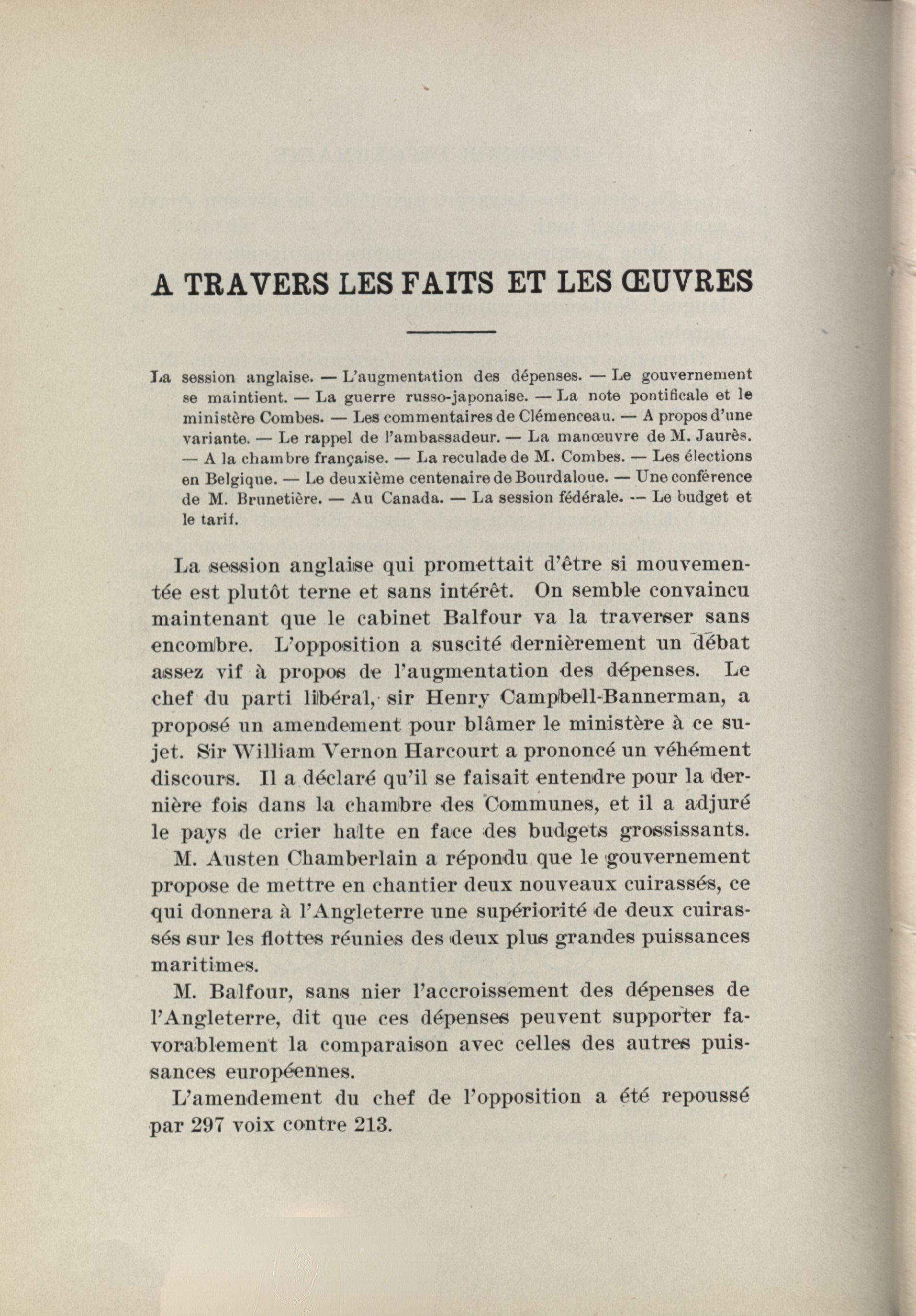 A TRAVERS LES FAITS ET LES ŒUVRES

La session anglaise. — L'augmentation des dépenses. — Le gouvernement se maintient. — La guerre russo-japonaise. — La note pontificale et le ministère Combes. — Les commentaires de Clémenceau. — A propos d'une variante. — Le rappel de l'ambassadeur. — La manœuvre de M. Jaurès. — A la chambre française. — La reculade de M. Combes. — Les élections en Belgique. — Le deuxième centenaire de Bourdaloue. — Une conférence de M. Brunetière. — Au Canada. — La session fédérale. — Le budget et le tarif.

La session anglaise qui promettait d'être si mouvementée est plutôt terne et sans intérêt. On semble convaincu maintenant que le cabinet Balfour va la traverser sans encombre. L'opposition a suscité dernièrement un débat assez vif à propos de l'augmentation des dépenses. Le chef du parti libéral, sir Henry Campbell-Bannerman, a proposé un amendement pour blâmer le ministère à ce sujet. Sir William Vernon Harcourt a prononcé un véhément discours. Il a déclaré qu'il se faisait entendre pour la dernière fois dans la chambre des Communes, et il a adjuré le pays de crier halte en face des budgets grossissants.

M. Austen Chamberlain a répondu que le gouvernement propose de mettre en chantier deux nouveaux cuirassés, ce qui donnera à l'Angleterre une supériorité de deux cuirassés sur les flottes réunies des deux plus grandes puissances maritimes.

M. Balfour, sans nier l'accroissement des dépenses de l'Angleterre, dit que ces dépenses peuvent supporter favorablement la comparaison avec celles des autres puissances européennes.

L'amendement du chef de l'opposition a été repoussé par 297 voix contre 213.